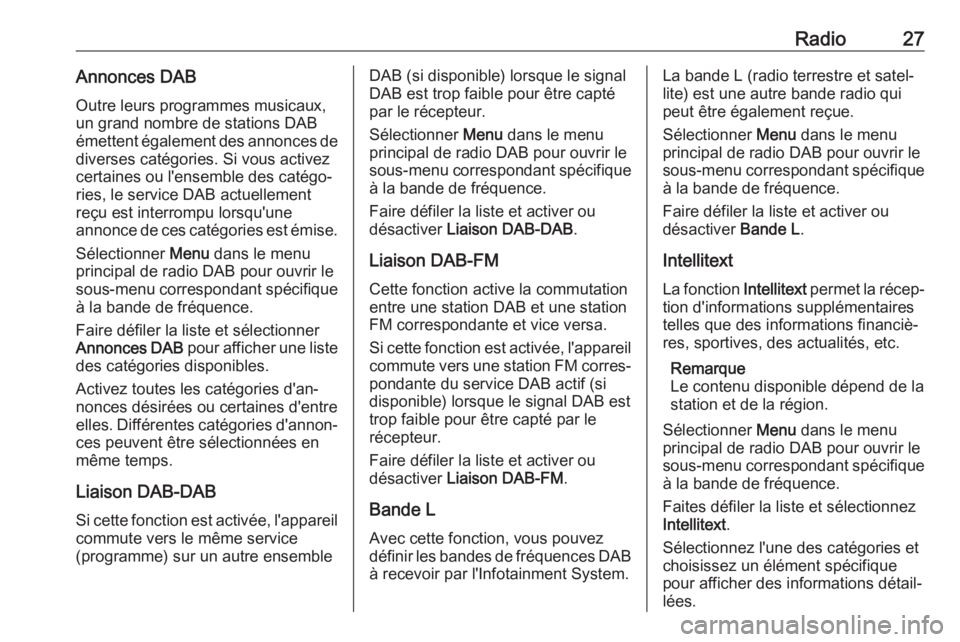 Radio 27

Annonces DAB

Outre leurs programmes musicaux, un grand nombre de stations DAB émettent également des annonces de diverses catégories. Si vous activez certaines ou l'ensemble des catégories, le service DAB actuellement reçu est interrompu lorsqu'une annonce de ces catégories est émise.

Sélectionner Menu dans le menu principal de radio DAB pour ouvrir le sous-menu correspondant spécifique à la bande de fréquence.

Faire défiler la liste et sélectionner Annonces DAB pour afficher une liste des catégories disponibles.

Activez toutes les catégories d'annonces désirées ou certaines d'entre elles. Différentes catégories d'annonces peuvent être sélectionnées en même temps.

Liaison DAB-DAB

Si cette fonction est activée, l'appareil commute vers le même service (programme) sur un autre ensemble DAB (si disponible) lorsque le signal DAB est trop faible pour être capté par le récepteur.

Sélectionner Menu dans le menu principal de radio DAB pour ouvrir le sous-menu correspondant spécifique à la bande de fréquence.

Faire défiler la liste et activer ou désactiver Liaison DAB-DAB.

Liaison DAB-FM

Cette fonction active la commutation entre une station DAB et une station FM correspondante et vice versa.

Si cette fonction est activée, l'appareil commute vers une station FM correspondante du service DAB actif (si disponible) lorsque le signal DAB est trop faible pour être capté par le récepteur.

Faire défiler la liste et activer ou désactiver Liaison DAB-FM.

Bande L

Avec cette fonction, vous pouvez définir les bandes de fréquences DAB à recevoir par l'Infotainment System.

La bande L (radio terrestre et satellite) est une autre bande radio qui peut être également reçue.

Sélectionner Menu dans le menu principal de radio DAB pour ouvrir le sous-menu correspondant spécifique à la bande de fréquence.

Faire défiler la liste et activer ou désactiver Bande L.

Intellitext

La fonction Intellitext permet la réception d'informations supplémentaires telles que des informations financières, sportives, des actualités, etc.

Remarque
Le contenu disponible dépend de la station et de la région.

Sélectionner Menu dans le menu principal de radio DAB pour ouvrir le sous-menu correspondant spécifique à la bande de fréquence.

Faites défiler la liste et sélectionnez Intellitext.

Sélectionnez l'une des catégories et choisissez un élément spécifique pour afficher des informations détaillées.

carmanualsonline.info